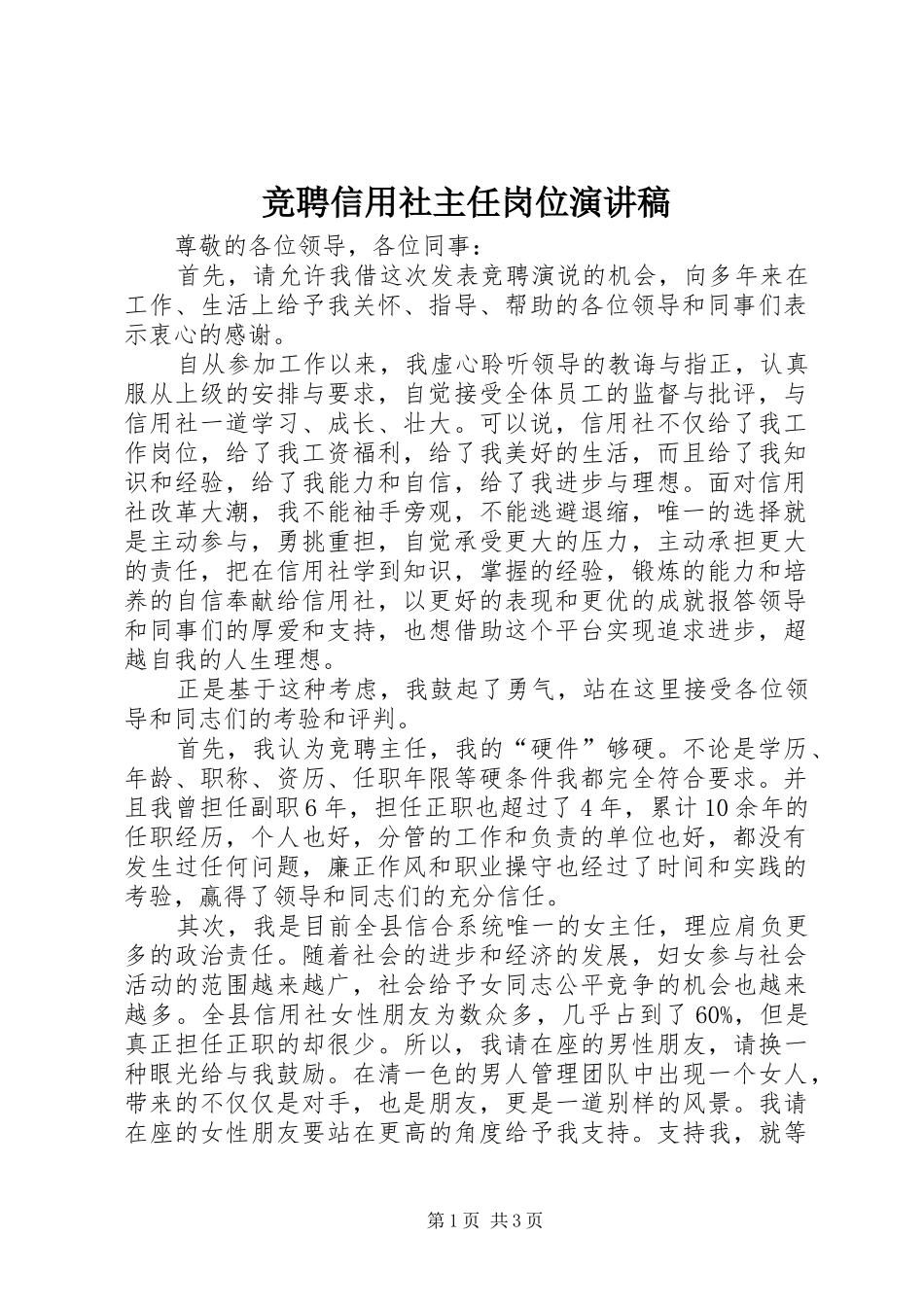 竞聘信用社主任岗位演讲稿

尊敬的各位领导，各位同事：

首先，请允许我借这次发表竞聘演说的机会，向多年来在工作、生活上给予我关怀、指导、帮助的各位领导和同事们表示衷心的感谢。

自从参加工作以来，我虚心聆听领导的教诲与指正，认真服从上级的安排与要求，自觉接受全体员工的监督与批评，与信用社一道学习、成长、壮大。可以说，信用社不仅给了我工作岗位，给了我工资福利，给了我美好的生活，而且给了我知识和经验，给了我能力和自信，给了我进步与理想。面对信用社改革大潮，我不能袖手旁观，不能逃避退缩，唯一的选择就是主动参与，勇挑重担，自觉承受更大的压力，主动承担更大的责任，把在信用社学到知识，掌握的经验，锻炼的能力和培养的自信奉献给信用社，以更好的表现和更优的成就报答领导和同事们的厚爱和支持，也想借助这个平台实现追求进步，超越自我的人生理想。

正是基于这种考虑，我鼓起了勇气，站在这里接受各位领导和同志们的考验和评判。

首先，我认为竞聘主任，我的“硬件”够硬。不论是学历、年龄、职称、资历、任职年限等硬条件我都完全符合要求。并且我曾担任副职6年，担任正职也超过了4年，累计10余年的任职经历，个人也好，分管的工作和负责的单位也好，都没有发生过任何问题，廉正作风和职业操守也经过了时间和实践的考验，赢得了领导和同志们的充分信任。

其次，我是目前全县信合系统唯一的女主任，理应肩负更多的政治责任。随着社会的进步和经济的发展，妇女参与社会活动的范围越来越广，社会给予女同志公平竞争的机会也越来越多。全县信用社女性朋友为数众多，几乎占到了60%，但是真正担任正职的却很少。所以，我请在座的男性朋友，请换一种眼光给与我鼓励。在清一色的男人管理团队中出现一个女人，带来的不仅仅是对手，也是朋友，更是一道别样的风景。我请在座的女性朋友要站在更高的角度给予我支持。支持我，就等

第1页 共3页